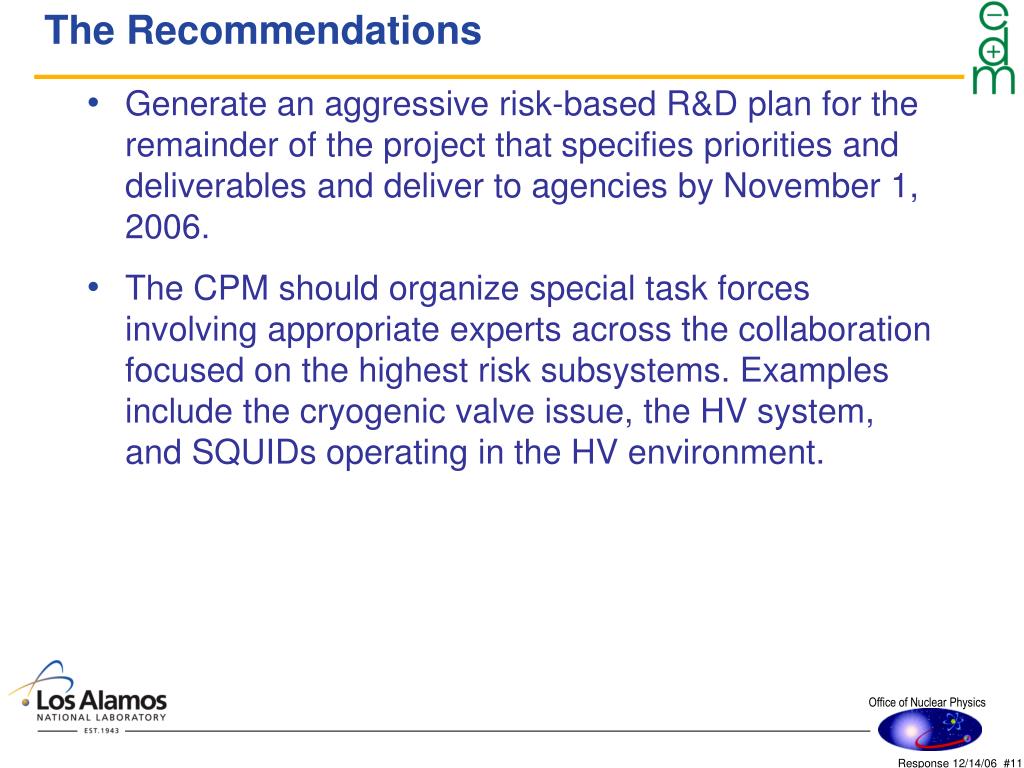 The Recommendations

edm

• Generate an aggressive risk-based R&D plan for the remainder of the project that specifies priorities and deliverables and deliver to agencies by November 1, 2006.

• The CPM should organize special task forces involving appropriate experts across the collaboration focused on the highest risk subsystems. Examples include the cryogenic valve issue, the HV system, and SQUIDs operating in the HV environment.

Los Alamos
NATIONAL LABORATORY
EST. 1943

Office of Nuclear Physics

Response 12/14/06 #11